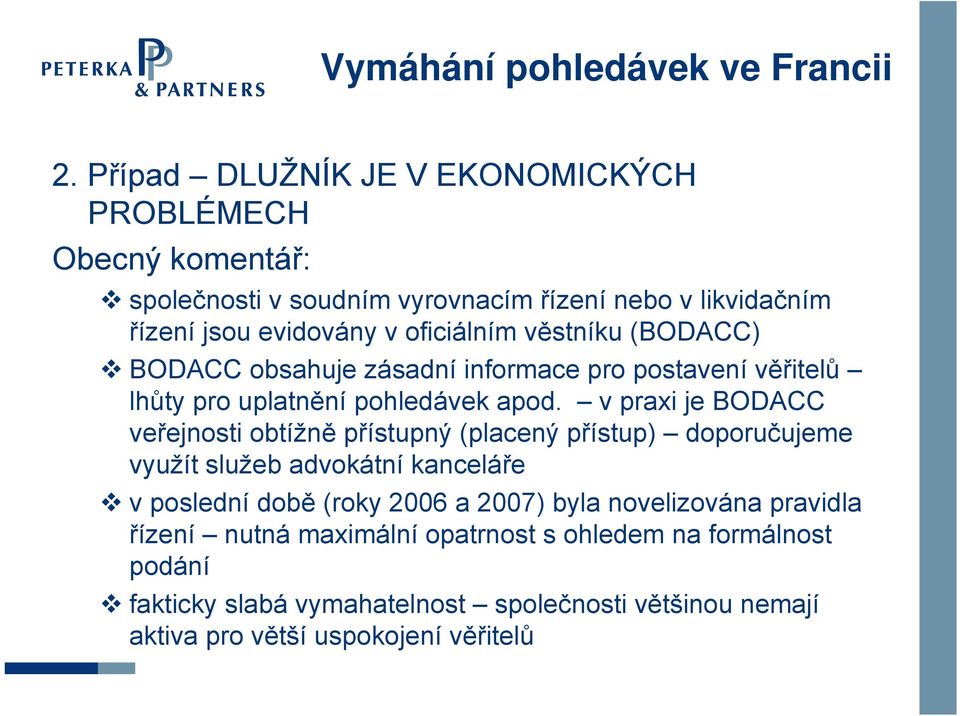 PETERKA & PARTNERS

Vymáhání pohledávek ve Francii

2. Případ – DLUŽNÍK JE V EKONOMICKÝCH PROBLÉMECH

Obecný komentář:

❖ společnosti v soudním vyrovnacím řízení nebo v likvidačním řízení jsou evidovány v oficiálním věstníku (BODACC)

❖ BODACC obsahuje zásadní informace pro postavení věřitelů – lhůty pro uplatnění pohledávek apod. – v praxi je BODACC veřejnosti obtížně přístupný (placený přístup) – doporučujeme využít služeb advokátní kanceláře

❖ v poslední době (roky 2006 a 2007) byla novelizována pravidla řízení – nutná maximální opatrnost s ohledem na formálnost podání

❖ fakticky slabá vymahatelnost – společnosti většinou nemají aktiva pro větší uspokojení věřitelů